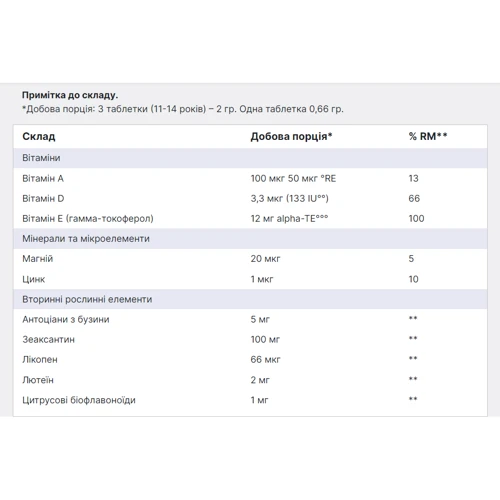 **Примітка до складу.**
*Добова порція: 3 таблетки (11-14 років) – 2 гр. Одна таблетка 0,66 гр.

| Склад | Добова порція* | % RM** |
|---|---|---|
| Вітаміни | | |
| Вітамін А | 100 мкг 50 мкг °RE | 13 |
| Вітамін D | 3,3 мкг (133 IU°°) | 66 |
| Вітамін Е (гамма-токоферол) | 12 мг alpha-TE°°° | 100 |
| Мінерали та мікроелементи | | |
| Магній | 20 мкг | 5 |
| Цинк | 1 мкг | 10 |
| Вторинні рослинні елементи | | |
| Антоціани з бузини | 5 мг | ** |
| Зеаксантин | 100 мг | ** |
| Лікопен | 66 мкг | ** |
| Лютеїн | 2 мг | ** |
| Цитрусові біофлавоноїди | 1 мг | ** |